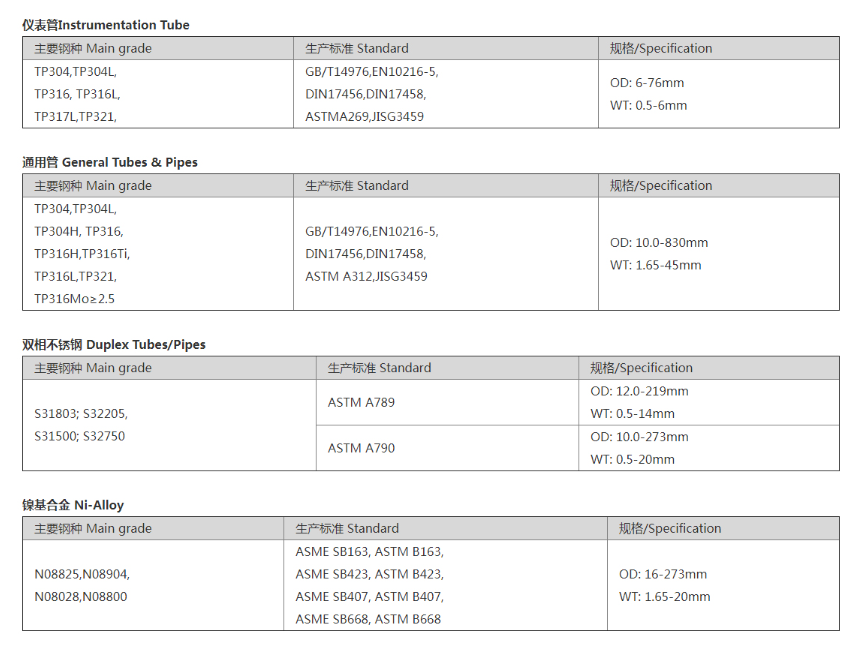 仪表管Instrumentation Tube

| 主要钢种 Main grade | 生产标准 Standard | 规格/Specification |
|---|---|---|
| TP304,TP304L, TP316, TP316L, TP317L,TP321, | GB/T14976,EN10216-5, DIN17456,DIN17458, ASTMA269,JISG3459 | OD: 6-76mm WT: 0.5-6mm |

通用管 General Tubes & Pipes

| 主要钢种 Main grade | 生产标准 Standard | 规格/Specification |
|---|---|---|
| TP304,TP304L, TP304H, TP316, TP316H,TP316Ti, TP316L,TP321, TP316Mo≥2.5 | GB/T14976,EN10216-5, DIN17456,DIN17458, ASTM A312,JISG3459 | OD: 10.0-830mm WT: 1.65-45mm |

双相不锈钢 Duplex Tubes/Pipes

| 主要钢种 Main grade | 生产标准 Standard | 规格/Specification |
|---|---|---|
| S31803; S32205, S31500; S32750 | ASTM A789 | OD: 12.0-219mm WT: 0.5-14mm |
| | ASTM A790 | OD: 10.0-273mm WT: 0.5-20mm |

镍基合金 Ni-Alloy

| 主要钢种 Main grade | 生产标准 Standard | 规格/Specification |
|---|---|---|
| N08825,N08904, N08028,N08800 | ASME SB163, ASTM B163, ASME SB423, ASTM B423, ASME SB407, ASTM B407, ASME SB668, ASTM B668 | OD: 16-273mm WT: 1.65-20mm |